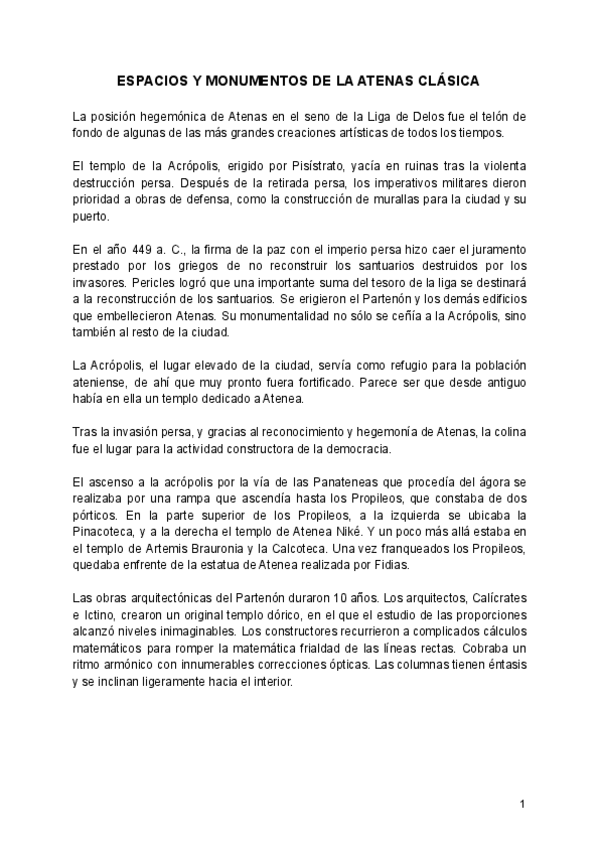 ESPACIOS Y MONUMENTOS DE LA ATENAS CLÁSICA

La posición hegemónica de Atenas en el seno de la Liga de Delos fue el telón de fondo de algunas de las más grandes creaciones artísticas de todos los tiempos.

El templo de la Acrópolis, erigido por Pisístrato, yacía en ruinas tras la violenta destrucción persa. Después de la retirada persa, los imperativos militares dieron prioridad a obras de defensa, como la construcción de murallas para la ciudad y su puerto.

En el año 449 a. C., la firma de la paz con el imperio persa hizo caer el juramento prestado por los griegos de no reconstruir los santuarios destruidos por los invasores. Pericles logró que una importante suma del tesoro de la liga se destinará a la reconstrucción de los santuarios. Se erigieron el Partenón y los demás edificios que embellecieron Atenas. Su monumentalidad no sólo se ceñía a la Acrópolis, sino también al resto de la ciudad.

La Acrópolis, el lugar elevado de la ciudad, servía como refugio para la población ateniense, de ahí que muy pronto fuera fortificado. Parece ser que desde antiguo había en ella un templo dedicado a Atenea.

Tras la invasión persa, y gracias al reconocimiento y hegemonía de Atenas, la colina fue el lugar para la actividad constructora de la democracia.

El ascenso a la acrópolis por la vía de las Panateneas que procedía del ágora se realizaba por una rampa que ascendía hasta los Propileos, que constaba de dos pórticos. En la parte superior de los Propileos, a la izquierda se ubicaba la Pinacoteca, y a la derecha el templo de Atenea Niké. Y un poco más allá estaba en el templo de Artemis Brauronia y la Calcoteca. Una vez franqueados los Propileos, quedaba enfrente de la estatua de Atenea realizada por Fidias.

Las obras arquitectónicas del Partenón duraron 10 años. Los arquitectos, Calícrates e Ictino, crearon un original templo dórico, en el que el estudio de las proporciones alcanzó niveles inimaginables. Los constructores recurrieron a complicados cálculos matemáticos para romper la matemática frialdad de las líneas rectas. Cobraba un ritmo armónico con innumerables correcciones ópticas. Las columnas tienen éntasis y se inclinan ligeramente hacia el interior.

1